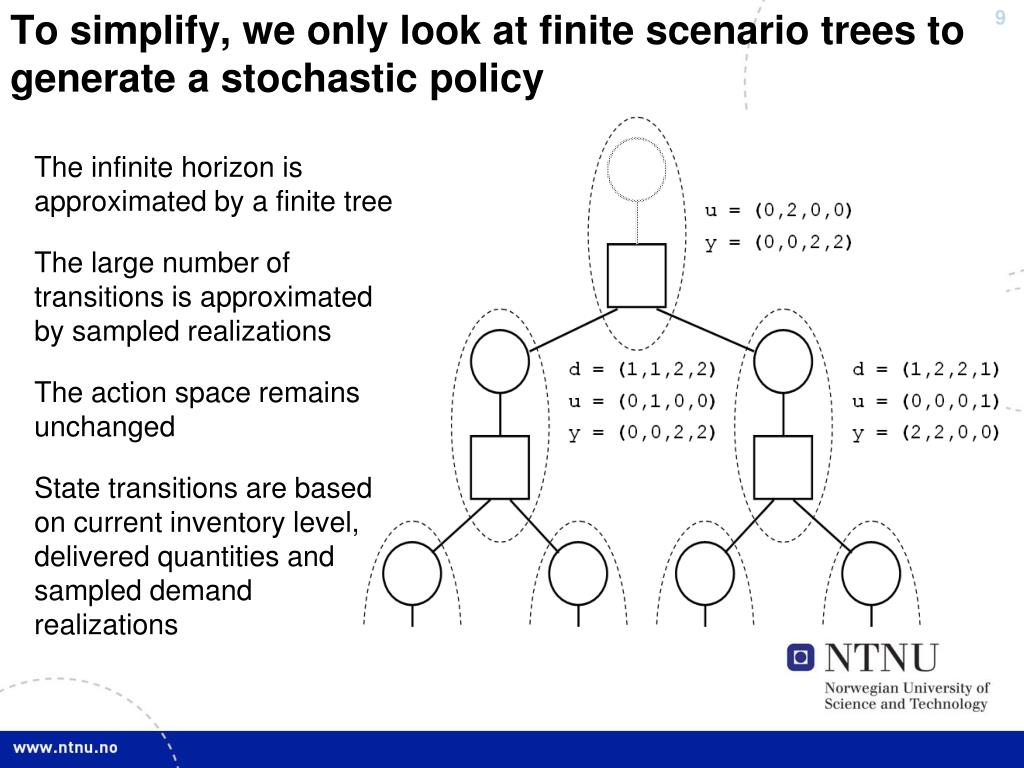 To simplify, we only look at finite scenario trees to generate a stochastic policy

9

The infinite horizon is approximated by a finite tree

The large number of transitions is approximated by sampled realizations

The action space remains unchanged

State transitions are based on current inventory level, delivered quantities and sampled demand realizations

u = (0,2,0,0)
y = (0,0,2,2)

d = (1,1,2,2)
u = (0,1,0,0)
y = (0,0,2,2)

d = (1,2,2,1)
u = (0,0,0,1)
y = (2,2,0,0)

NTNU
Norwegian University of Science and Technology

www.ntnu.no